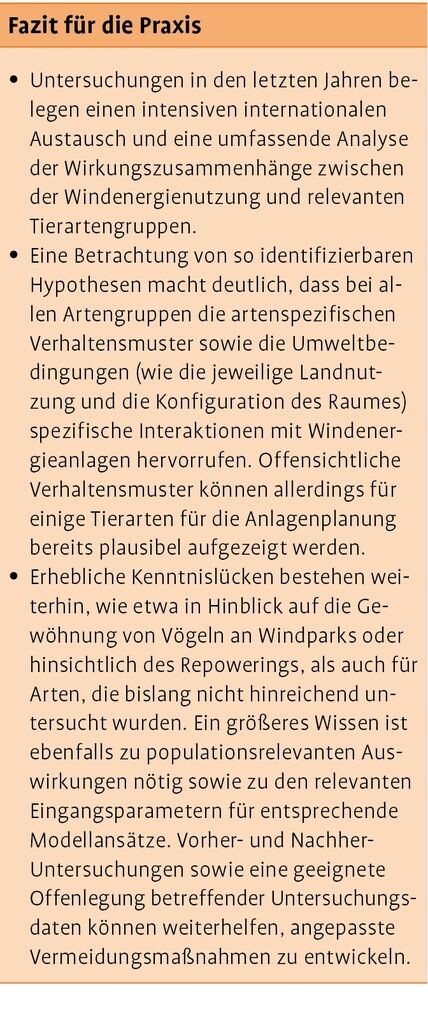 Fazit für die Praxis

• Untersuchungen in den letzten Jahren belegen einen intensiven internationalen Austausch und eine umfassende Analyse der Wirkungszusammenhänge zwischen der Windenergienutzung und relevanten Tierartengruppen.
• Eine Betrachtung von so identifizierbaren Hypothesen macht deutlich, dass bei allen Artengruppen die artenspezifischen Verhaltensmuster sowie die Umweltbedingungen (wie die jeweilige Landnutzung und die Konfiguration des Raumes) spezifische Interaktionen mit Windenergieanlagen hervorrufen. Offensichtliche Verhaltensmuster können allerdings für einige Tierarten für die Anlagenplanung bereits plausibel aufgezeigt werden.
• Erhebliche Kenntnislücken bestehen weiterhin, wie etwa in Hinblick auf die Gewöhnung von Vögeln an Windparks oder hinsichtlich des Repowerings, als auch für Arten, die bislang nicht hinreichend untersucht wurden. Ein größeres Wissen ist ebenfalls zu populationsrelevanten Auswirkungen nötig sowie zu den relevanten Eingangsparametern für entsprechende Modellansätze. Vorher- und Nachher-Untersuchungen sowie eine geeignete Offenlegung betreffender Untersuchungsdaten können weiterhelfen, angepasste Vermeidungsmaßnahmen zu entwickeln.